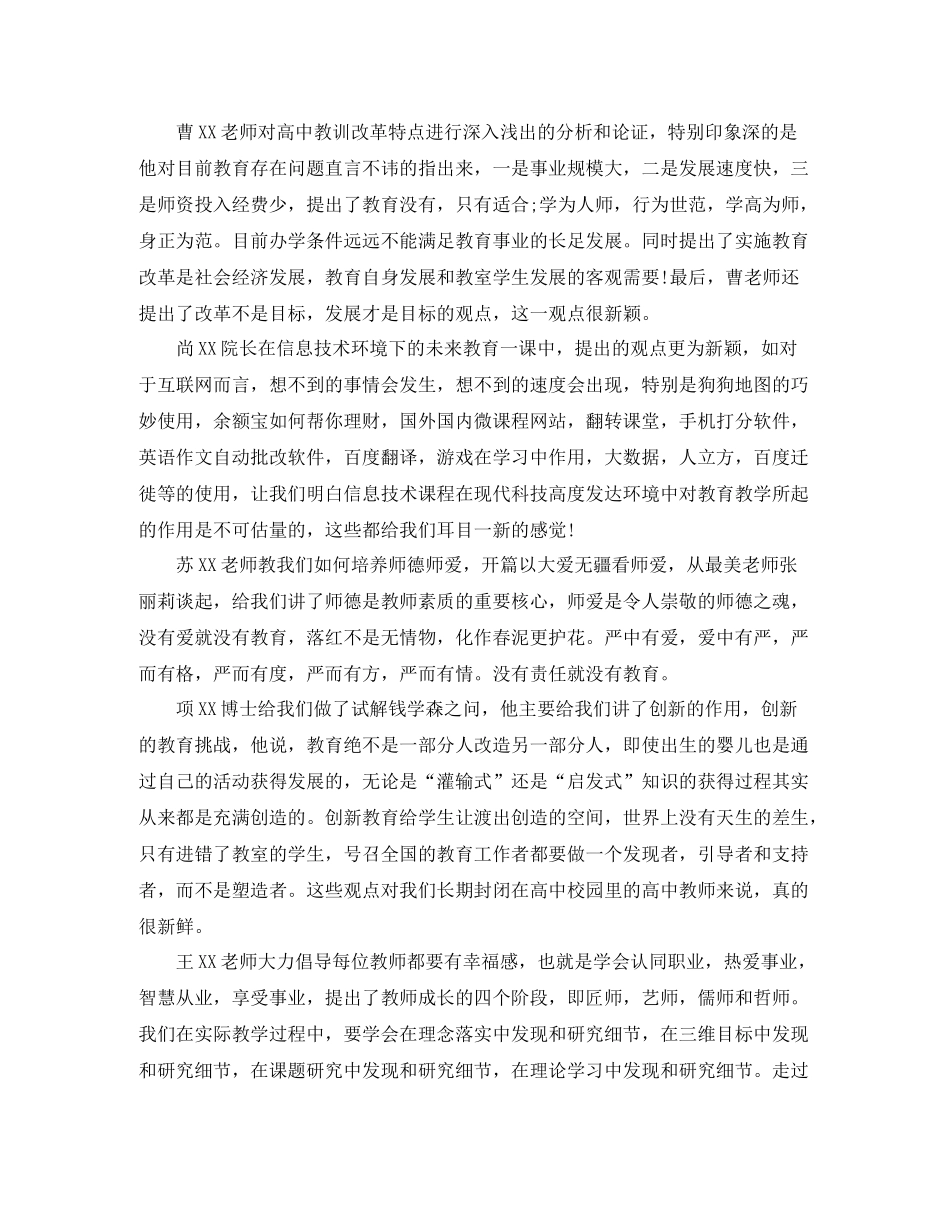 曹XX老师对高中教训改革特点进行深入浅出的分析和论证，特别印象深的是他对目前教育存在问题直言不讳的指出来，一是事业规模大，二是发展速度快，三是师资投入经费少，提出了教育没有，只有适合;学为人师，行为世范，学高为师，身正为范。目前办学条件远远不能满足教育事业的长足发展。同时提出了实施教育改革是社会经济发展，教育自身发展和教室学生发展的客观需要!最后，曹老师还提出了改革不是目标，发展才是目标的观点，这一观点很新颖。

尚XX院长在信息技术环境下的未来教育一课中，提出的观点更为新颖，如对于互联网而言，想不到的事情会发生，想不到的速度会出现，特别是狗狗地图的巧妙使用，余额宝如何帮你理财，国外国内微课程网站，翻转课堂，手机打分软件，英语作文自动批改软件，百度翻译，游戏在学习中作用，大数据，人立方，百度迁徙等的使用，让我们明白信息技术课程在现代科技高度发达环境中对教育教学所起的作用是不可估量的，这些都给我们耳目一新的感觉!

苏XX老师教我们如何培养师德师爱，开篇以大爱无疆看师爱，从最美老师张丽莉谈起，给我们讲了师德是教师素质的重要核心，师爱是令人崇敬的师德之魂，没有爱就没有教育，落红不是无情物，化作春泥更护花。严中有爱，爱中有严，严而有格，严而有度，严而有方，严而有情。没有责任就没有教育。

项XX博士给我们做了试解钱学森之问，他主要给我们讲了创新的作用，创新的教育挑战，他说，教育绝不是一部分人改造另一部分人，即使出生的婴儿也是通过自己的活动获得发展的，无论是“灌输式”还是“启发式”知识的获得过程其实从来都是充满创造的。创新教育给学生让渡出创造的空间，世界上没有天生的差生，只有进错了教室的学生，号召全国的教育工作者都要做一个发现者，引导者和支持者，而不是塑造者。这些观点对我们长期封闭在高中校园里的高中教师来说，真的很新鲜。

王XX老师大力倡导每位教师都要有幸福感，也就是学会认同职业，热爱事业，智慧从业，享受事业，提出了教师成长的四个阶段，即匠师，艺师，儒师和哲师。我们在实际教学过程中，要学会在理念落实中发现和研究细节，在三维目标中发现和研究细节，在课题研究中发现和研究细节，在理论学习中发现和研究细节。走过